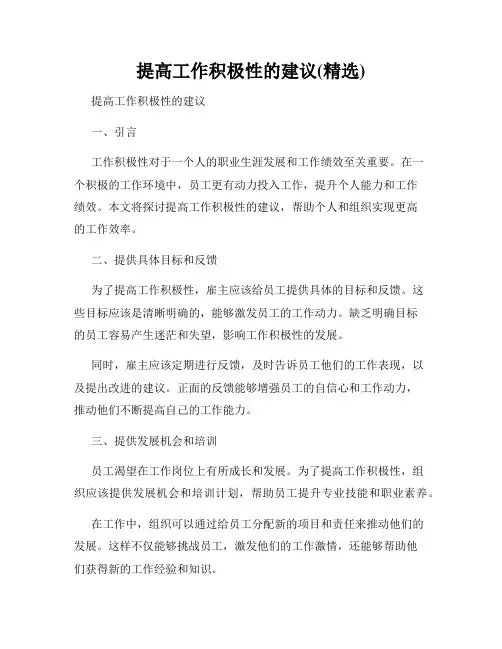 提高工作积极性的建议(精选)

提高工作积极性的建议

一、引言

工作积极性对于一个人的职业生涯发展和工作绩效至关重要。在一个积极的工作环境中，员工更有动力投入工作，提升个人能力和工作绩效。本文将探讨提高工作积极性的建议，帮助个人和组织实现更高的工作效率。

二、提供具体目标和反馈

为了提高工作积极性，雇主应该给员工提供具体的目标和反馈。这些目标应该是清晰明确的，能够激发员工的工作动力。缺乏明确目标的员工容易产生迷茫和失望，影响工作积极性的发展。

同时，雇主应该定期进行反馈，及时告诉员工他们的工作表现，以及提出改进的建议。正面的反馈能够增强员工的自信心和工作动力，推动他们不断提高自己的工作能力。

三、提供发展机会和培训

员工渴望在工作岗位上有所成长和发展。为了提高工作积极性，组织应该提供发展机会和培训计划，帮助员工提升专业技能和职业素养。

在工作中，组织可以通过给员工分配新的项目和责任来推动他们的发展。这样不仅能够挑战员工，激发他们的工作激情，还能够帮助他们获得新的工作经验和知识。